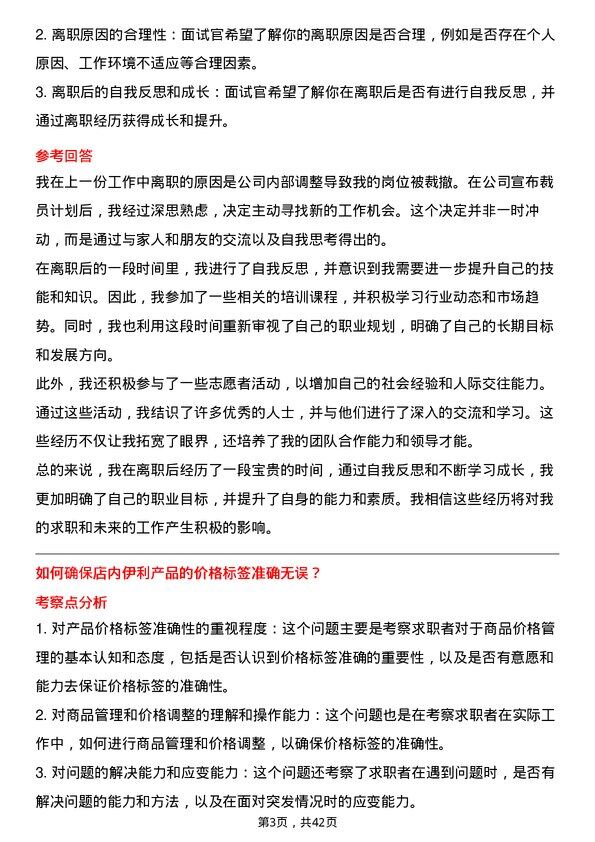 2. 离职原因的合理性：面试官希望了解你的离职原因是否合理，例如是否存在个人原因、工作环境不适应等合理因素。

3. 离职后的自我反思和成长：面试官希望了解你在离职后是否有进行自我反思，并通过离职经历获得成长和提升。

参考回答

我在上一份工作中离职的原因是公司内部调整导致我的岗位被裁撤。在公司宣布裁员计划后，我经过深思熟虑，决定主动寻找新的工作机会。这个决定并非一时冲动，而是通过与家人和朋友的交流以及自我思考得出的。

在离职后的一段时间里，我进行了自我反思，并意识到我需要进一步提升自己的技能和知识。因此，我参加了一些相关的培训课程，并积极学习行业动态和市场趋势。同时，我也利用这段时间重新审视了自己的职业规划，明确了自己的长期目标和发展方向。

此外，我还积极参与了一些志愿者活动，以增加自己的社会经验和人际交往能力。通过这些活动，我结识了许多优秀的人士，并与他们进行了深入的交流和学习。这些经历不仅让我拓宽了眼界，还培养了我的团队合作能力和领导才能。

总的来说，我在离职后经历了一段宝贵的时间，通过自我反思和不断学习成长，我更加明确了自己的职业目标，并提升了自身的能力和素质。我相信这些经历将对我的求职和未来的工作产生积极的影响。

如何确保店内伊利产品的价格标签准确无误？

考察点分析

1. 对产品价格标签准确性的重视程度：这个问题主要是考察求职者对于商品价格管理的基本认知和态度，包括是否认识到价格标签准确的重要性，以及是否有意愿和能力去保证价格标签的准确性。

2. 对商品管理和价格调整的理解和操作能力：这个问题也是在考察求职者在实际工作中，如何进行商品管理和价格调整，以确保价格标签的准确性。

3. 对问题的解决能力和应变能力：这个问题还考察了求职者在遇到问题时，是否有解决问题的能力和方法，以及在面对突发情况时的应变能力。

第3页，共42页